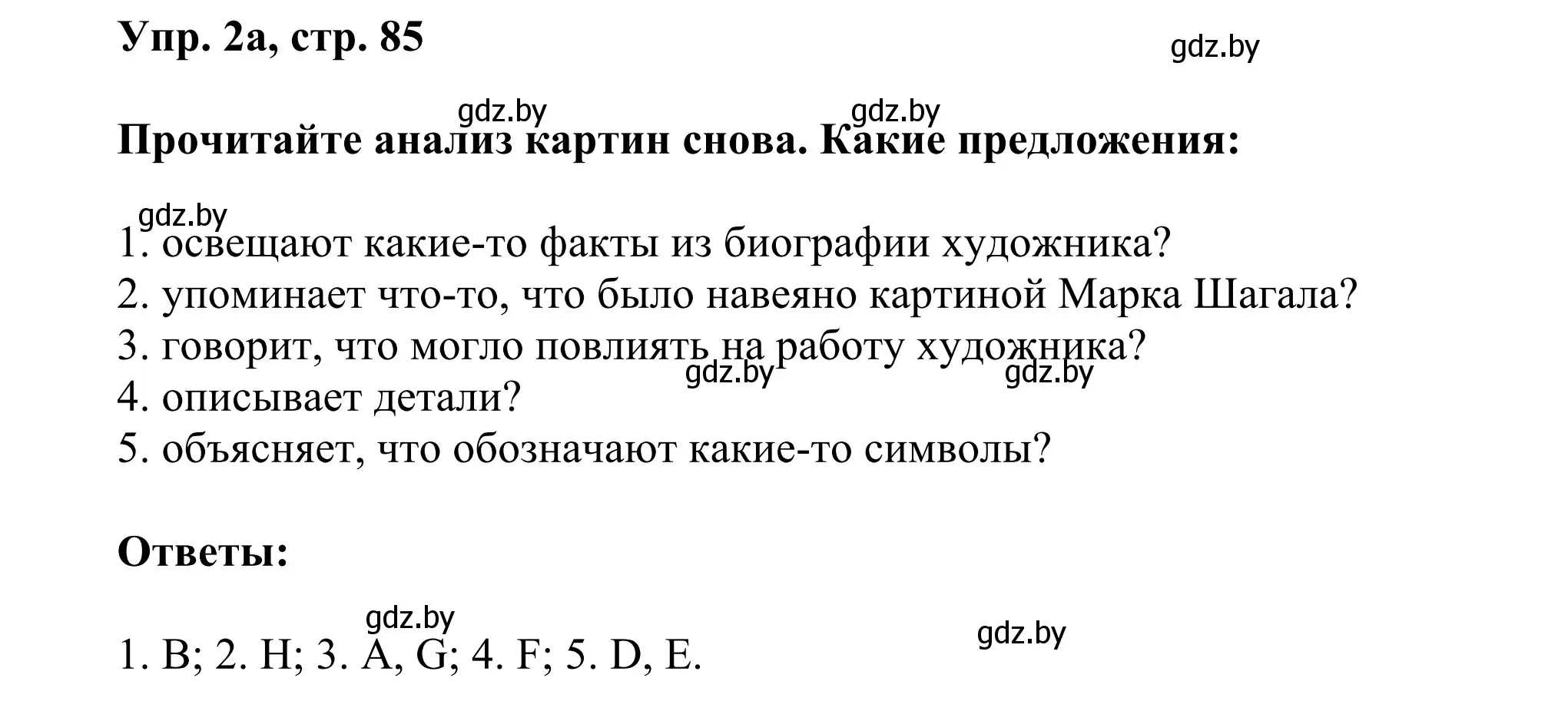 Упр. 2а, стр. 85

gdz.by

gdz.by gdz.by

Прочитайте анализ картин снова. Какие предложения:

gdz.by

1. освещают какие-то факты из биографии художника?
2. упоминает что-то, что было навеяно картиной Марка Шагала?
3. говорит, что могло повлиять на работу художника?
gdz.by gdz.by
4. описывает детали?
5. объясняет, что обозначают какие-то символы?

Ответы:

gdz.by gdz.by

1. B; 2. H; 3. A, G; 4. F; 5. D, E.